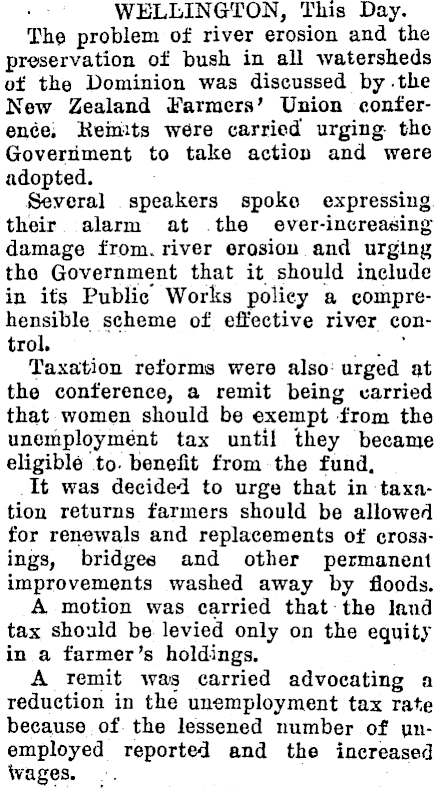 WELLINGTON, This Day.

The problem of river erosion and the preservation of bush in all watersheds of the Dominion was discussed by the New Zealand Farmers' Union conference. Remits were carried urging the Government to take action and were adopted.

Several speakers spoke expressing their alarm at the ever-increasing damage from river erosion and urging the Government that it should include in its Public Works policy a comprehensible scheme of effective river control.

Taxation reforms were also urged at the conference, a remit being carried that women should be exempt from the unemployment tax until they became eligible to benefit from the fund.

It was decided to urge that in taxation returns farmers should be allowed for renewals and replacements of crossings, bridges and other permanent improvements washed away by floods.

A motion was carried that the land tax should be levied only on the equity in a farmer's holdings.

A remit was carried advocating a reduction in the unemployment tax rate because of the lessened number of unemployed reported and the increased wages.